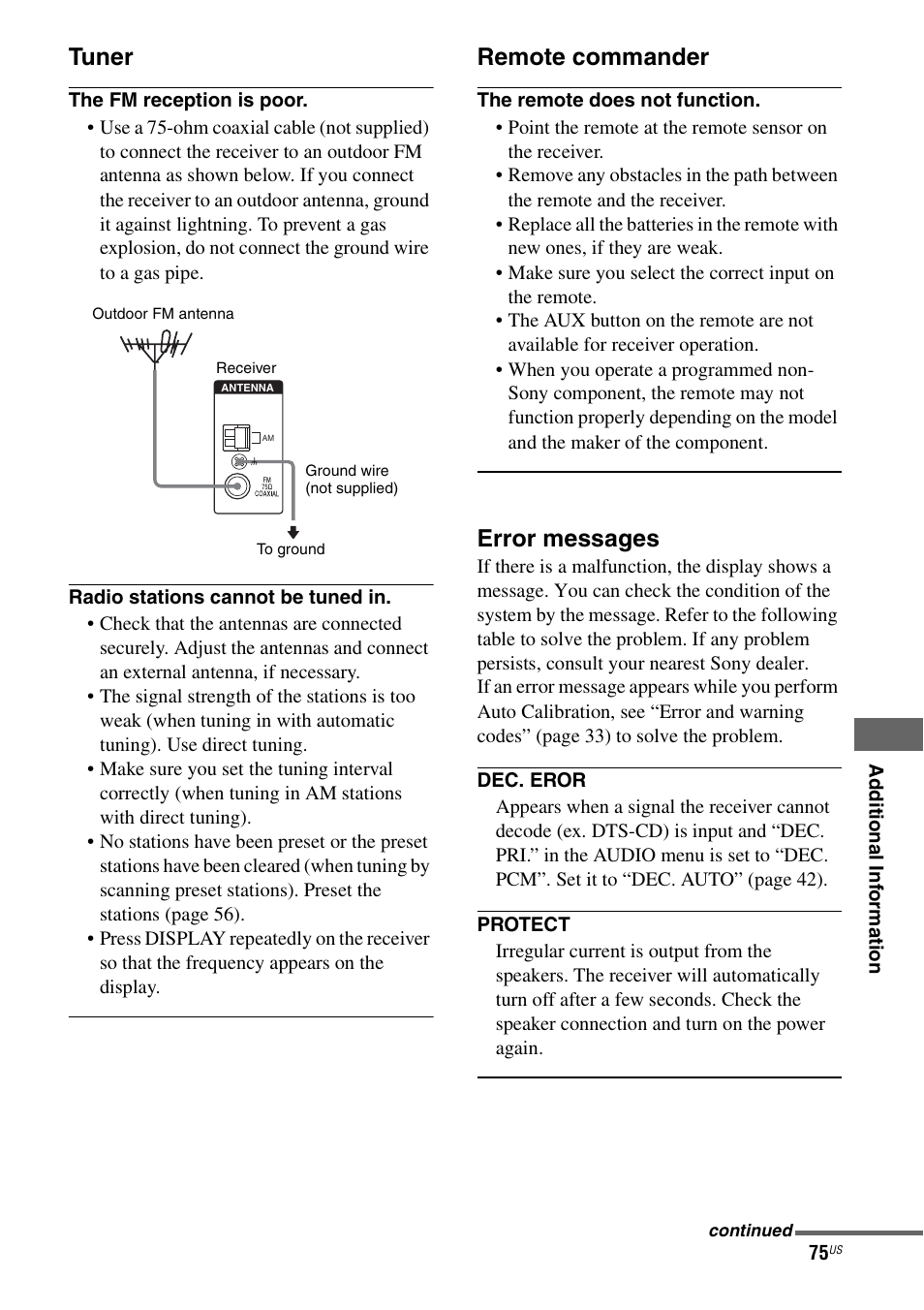 Tuner

The FM reception is poor.

• Use a 75-ohm coaxial cable (not supplied) to connect the receiver to an outdoor FM antenna as shown below. If you connect the receiver to an outdoor antenna, ground it against lightning. To prevent a gas explosion, do not connect the ground wire to a gas pipe.

Outdoor FM antenna

Receiver

ANTENNA

AM

FM 75Ω COAXIAL

Ground wire (not supplied)

To ground

Radio stations cannot be tuned in.

• Check that the antennas are connected securely. Adjust the antennas and connect an external antenna, if necessary.
• The signal strength of the stations is too weak (when tuning in with automatic tuning). Use direct tuning.
• Make sure you set the tuning interval correctly (when tuning in AM stations with direct tuning).
• No stations have been preset or the preset stations have been cleared (when tuning by scanning preset stations). Preset the stations (page 56).
• Press DISPLAY repeatedly on the receiver so that the frequency appears on the display.

Remote commander

The remote does not function.

• Point the remote at the remote sensor on the receiver.
• Remove any obstacles in the path between the remote and the receiver.
• Replace all the batteries in the remote with new ones, if they are weak.
• Make sure you select the correct input on the remote.
• The AUX button on the remote are not available for receiver operation.
• When you operate a programmed non-Sony component, the remote may not function properly depending on the model and the maker of the component.

Error messages

If there is a malfunction, the display shows a message. You can check the condition of the system by the message. Refer to the following table to solve the problem. If any problem persists, consult your nearest Sony dealer.
If an error message appears while you perform Auto Calibration, see “Error and warning codes” (page 33) to solve the problem.

DEC. EROR

Appears when a signal the receiver cannot decode (ex. DTS-CD) is input and “DEC. PRI.” in the AUDIO menu is set to “DEC. PCM”. Set it to “DEC. AUTO” (page 42).

PROTECT

Irregular current is output from the speakers. The receiver will automatically turn off after a few seconds. Check the speaker connection and turn on the power again.

Additional Information

continued

75US